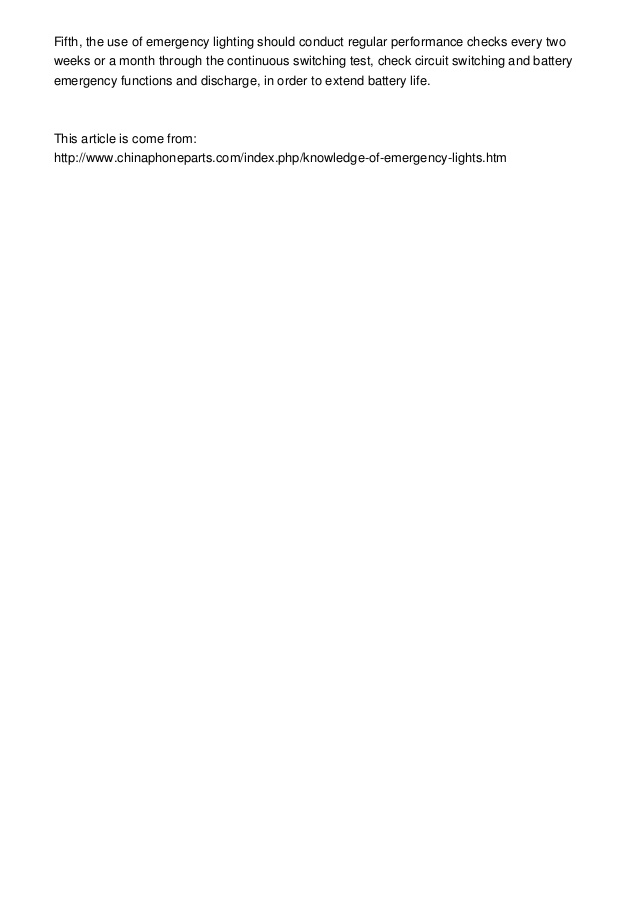 Fifth, the use of emergency lighting should conduct regular performance checks every two weeks or a month through the continuous switching test, check circuit switching and battery emergency functions and discharge, in order to extend battery life.

This article is come from:
http://www.chinaphoneparts.com/index.php/knowledge-of-emergency-lights.htm